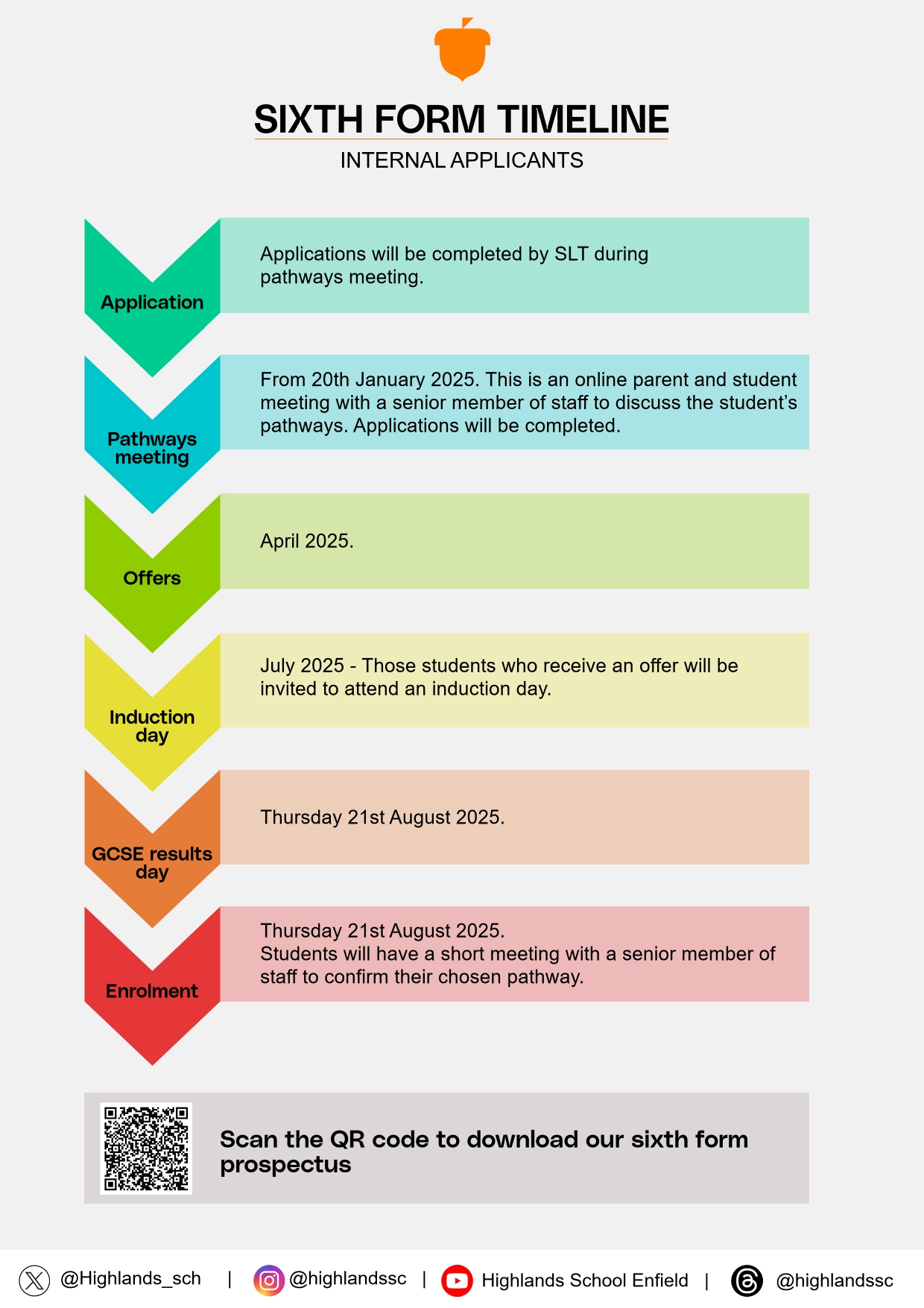 SIXTH FORM TIMELINE
INTERNAL APPLICANTS

Application
Applications will be completed by SLT during pathways meeting.

Pathways meeting
From 20th January 2025. This is an online parent and student meeting with a senior member of staff to discuss the student's pathways. Applications will be completed.

Offers
April 2025.

Induction day
July 2025 - Those students who receive an offer will be invited to attend an induction day.

GCSE results day
Thursday 21st August 2025.

Enrolment
Thursday 21st August 2025.
Students will have a short meeting with a senior member of staff to confirm their chosen pathway.

Scan the QR code to download our sixth form prospectus

@Highlands_sch | @highlandssc | Highlands School Enfield | @highlandssc